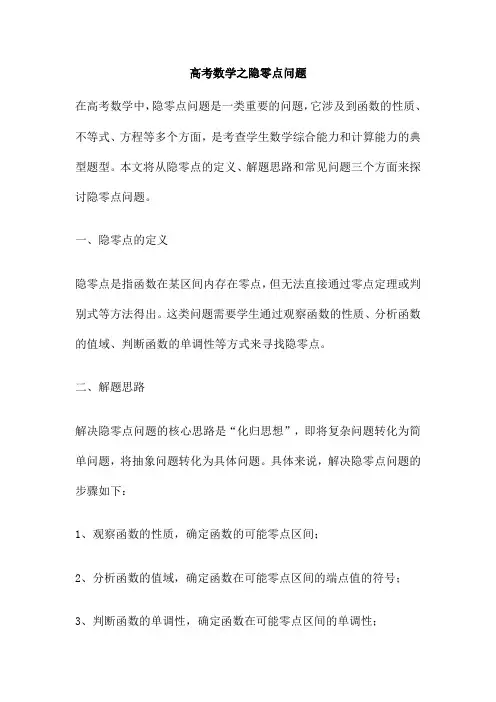 高考数学之隐零点问题

在高考数学中，隐零点问题是一类重要的问题，它涉及到函数的性质、不等式、方程等多个方面，是考查学生数学综合能力和计算能力的典型题型。本文将从隐零点的定义、解题思路和常见问题三个方面来探讨隐零点问题。

一、隐零点的定义

隐零点是指函数在某区间内存在零点，但无法直接通过零点定理或判别式等方法得出。这类问题需要学生通过观察函数的性质、分析函数的值域、判断函数的单调性等方式来寻找隐零点。

二、解题思路

解决隐零点问题的核心思路是“化归思想”，即将复杂问题转化为简单问题，将抽象问题转化为具体问题。具体来说，解决隐零点问题的步骤如下：

1、观察函数的性质，确定函数的可能零点区间；

2、分析函数的值域，确定函数在可能零点区间的端点值的符号；

3、判断函数的单调性，确定函数在可能零点区间的单调性；